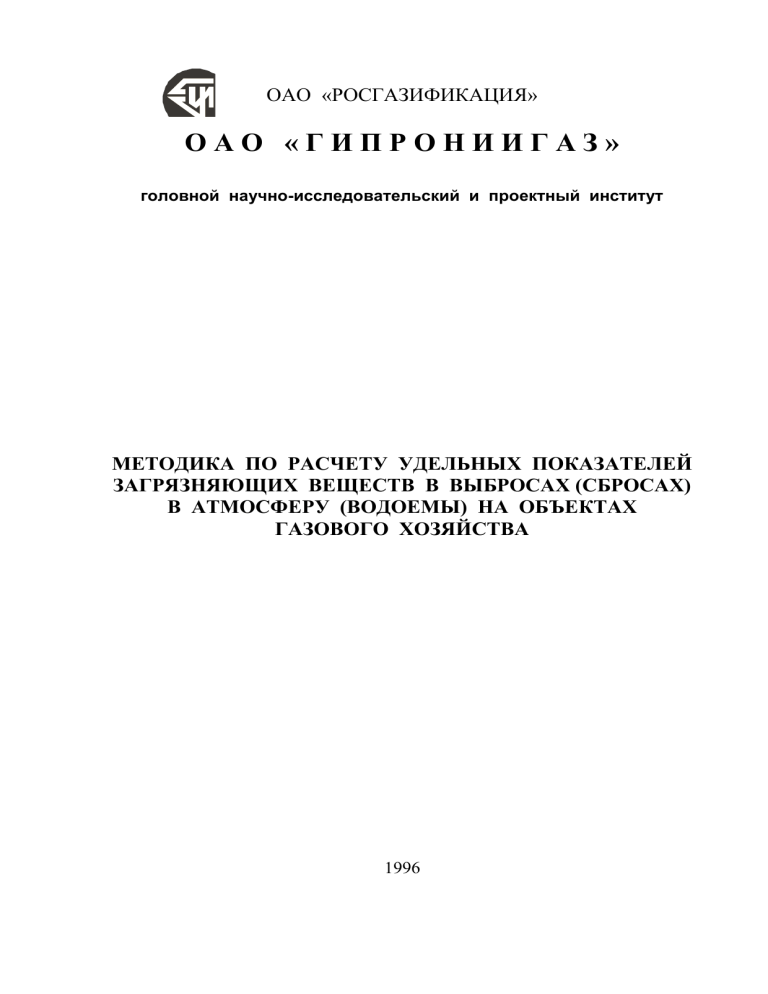 ОАО «РОСГАЗИФИКАЦИЯ»

ОАО «ГИПРОНИИГАЗ»

головной научно-исследовательский и проектный институт

МЕТОДИКА ПО РАСЧЕТУ УДЕЛЬНЫХ ПОКАЗАТЕЛЕЙ ЗАГРЯЗНЯЮЩИХ ВЕЩЕСТВ В ВЫБРОСАХ (СБРОСАХ) В АТМОСФЕРУ (ВОДОЕМЫ) НА ОБЪЕКТАХ ГАЗОВОГО ХОЗЯЙСТВА

1996